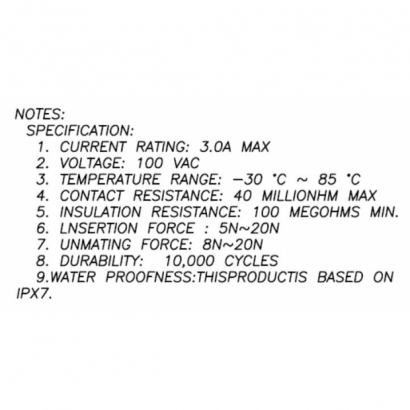 NOTES:
SPECIFICATION:
1. CURRENT RATING: 3.0A MAX
2. VOLTAGE: 100 VAC
3. TEMPERATURE RANGE: −30 °C ~ 85 °C
4. CONTACT RESISTANCE: 40 MILLIONHM MAX
5. INSULATION RESISTANCE: 100 MEGOHMS MIN.
6. LNSERTION FORCE : 5N~20N
7. UNMATING FORCE: 8N~20N
8. DURABILITY: 10,000 CYCLES
9.WATER PROOFNESS:THISPRODUCTIS BASED ON IPX7.